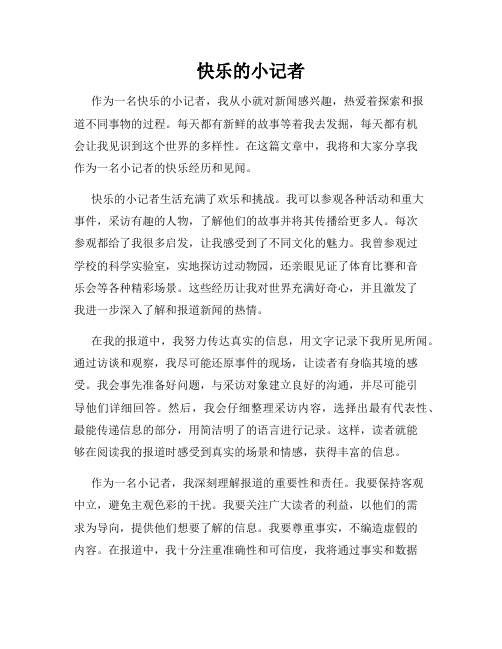 快乐的小记者

作为一名快乐的小记者，我从小就对新闻感兴趣，热爱着探索和报道不同事物的过程。每天都有新鲜的故事等着我去发掘，每天都有机会让我见识到这个世界的多样性。在这篇文章中，我将和大家分享我作为一名小记者的快乐经历和见闻。

快乐的小记者生活充满了欢乐和挑战。我可以参观各种活动和重大事件，采访有趣的人物，了解他们的故事并将其传播给更多人。每次参观都给了我很多启发，让我感受到了不同文化的魅力。我曾参观过学校的科学实验室，实地探访过动物园，还亲眼见证了体育比赛和音乐会等各种精彩场景。这些经历让我对世界充满好奇心，并且激发了我进一步深入了解和报道新闻的热情。

在我的报道中，我努力传达真实的信息，用文字记录下我所见所闻。通过访谈和观察，我尽可能还原事件的现场，让读者有身临其境的感受。我会事先准备好问题，与采访对象建立良好的沟通，并尽可能引导他们详细回答。然后，我会仔细整理采访内容，选择出最有代表性、最能传递信息的部分，用简洁明了的语言进行记录。这样，读者就能够在阅读我的报道时感受到真实的场景和情感，获得丰富的信息。

作为一名小记者，我深刻理解报道的重要性和责任。我要保持客观中立，避免主观色彩的干扰。我要关注广大读者的利益，以他们的需求为导向，提供他们想要了解的信息。我要尊重事实，不编造虚假的内容。在报道中，我十分注重准确性和可信度，我将通过事实和数据